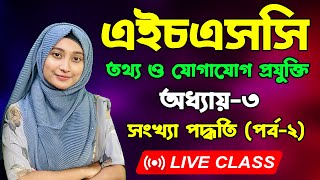 এইচএসসি

তথ্য ও যোগাযোগ প্রযুক্তি

অধ্যায়-৩

সংখ্যা পদ্ধতি (পর্ব-২)

LIVE CLASS